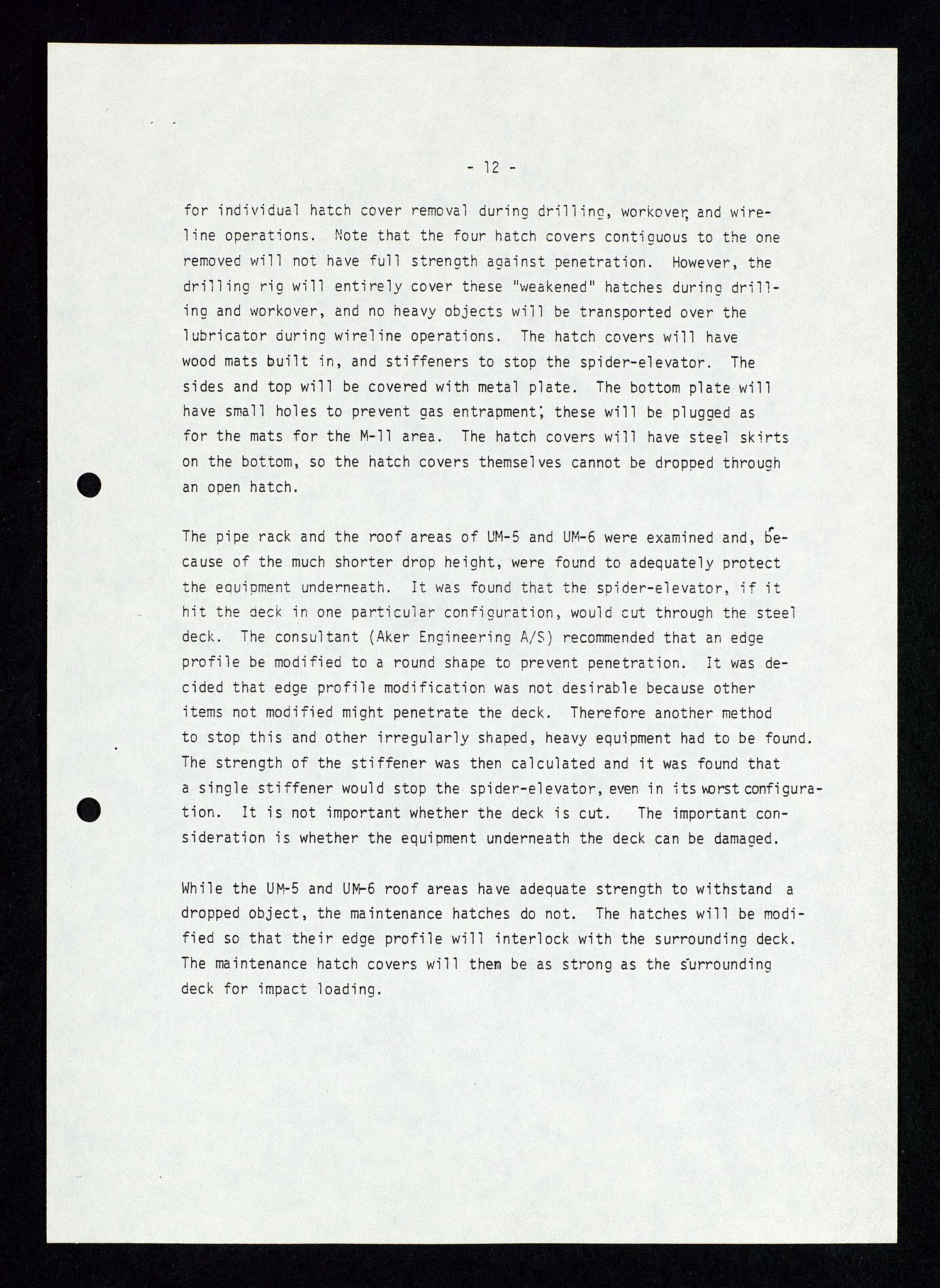 - 12 -

for individual hatch cover removal during drilling, workover, and wireline operations. Note that the four hatch covers contiguous to the one removed will not have full strength against penetration. However, the drilling rig will entirely cover these "weakened" hatches during drilling and workover, and no heavy objects will be transported over the lubricator during wireline operations. The hatch covers will have wood mats built in, and stiffeners to stop the spider-elevator. The sides and top will be covered with metal plate. The bottom plate will have small holes to prevent gas entrapment; these will be plugged as for the mats for the M-11 area. The hatch covers will have steel skirts on the bottom, so the hatch covers themselves cannot be dropped through an open hatch.

The pipe rack and the roof areas of UM-5 and UM-6 were examined and, because of the much shorter drop height, were found to adequately protect the equipment underneath. It was found that the spider-elevator, if it hit the deck in one particular configuration, would cut through the steel deck. The consultant (Aker Engineering A/S) recommended that an edge profile be modified to a round shape to prevent penetration. It was decided that edge profile modification was not desirable because other items not modified might penetrate the deck. Therefore another method to stop this and other irregularly shaped, heavy equipment had to be found. The strength of the stiffener was then calculated and it was found that a single stiffener would stop the spider-elevator, even in its worst configuration. It is not important whether the deck is cut. The important consideration is whether the equipment underneath the deck can be damaged.

While the UM-5 and UM-6 roof areas have adequate strength to withstand a dropped object, the maintenance hatches do not. The hatches will be modified so that their edge profile will interlock with the surrounding deck. The maintenance hatch covers will them be as strong as the surrounding deck for impact loading.